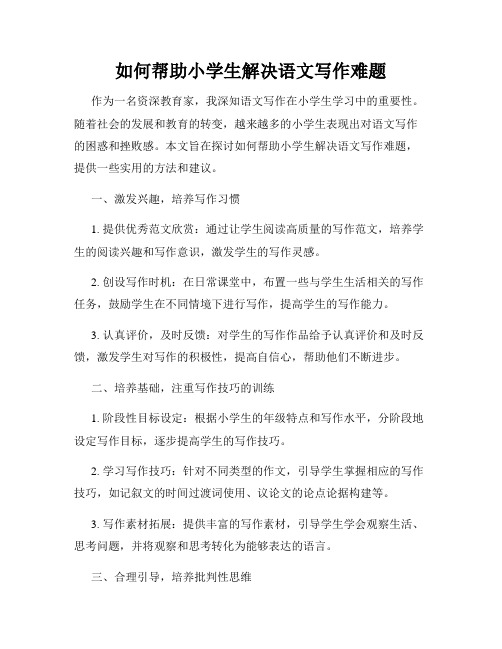 如何帮助小学生解决语文写作难题

作为一名资深教育家，我深知语文写作在小学生学习中的重要性。随着社会的发展和教育的转变，越来越多的小学生表现出对语文写作的困惑和挫败感。本文旨在探讨如何帮助小学生解决语文写作难题，提供一些实用的方法和建议。

一、激发兴趣，培养写作习惯

1. 提供优秀范文欣赏：通过让学生阅读高质量的写作范文，培养学生的阅读兴趣和写作意识，激发学生的写作灵感。

2. 创设写作时机：在日常课堂中，布置一些与学生生活相关的写作任务，鼓励学生在不同情境下进行写作，提高学生的写作能力。

3. 认真评价，及时反馈：对学生的写作作品给予认真评价和及时反馈，激发学生对写作的积极性，提高自信心，帮助他们不断进步。

二、培养基础，注重写作技巧的训练

1. 阶段性目标设定：根据小学生的年级特点和写作水平，分阶段地设定写作目标，逐步提高学生的写作技巧。

2. 学习写作技巧：针对不同类型的作文，引导学生掌握相应的写作技巧，如记叙文的时间过渡词使用、议论文的论点论据构建等。

3. 写作素材拓展：提供丰富的写作素材，引导学生学会观察生活、思考问题，并将观察和思考转化为能够表达的语言。

三、合理引导，培养批判性思维